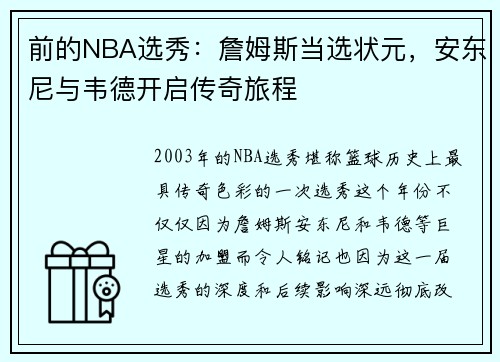 前的NBA选秀：詹姆斯当选状元，安东尼与韦德开启传奇旅程

2003年的NBA选秀堪称篮球历史上最具传奇色彩的一次选秀这个年份不仅仅因为詹姆斯安东尼和韦德等巨星的加盟而令人铭记也因为这一届选秀的深度和后续影响深远彻底改